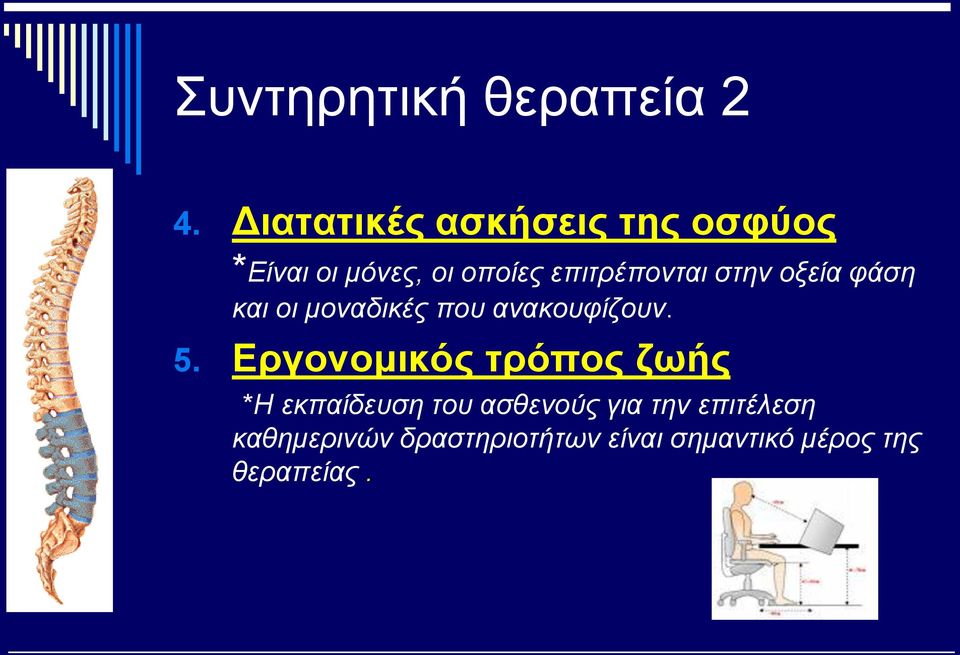 Συντηρητική θεραπεία 2

4. Διατατικές ασκήσεις της οσφύος
*Είναι οι μόνες, οι οποίες επιτρέπονται στην οξεία φάση και οι μοναδικές που ανακουφίζουν.

5. Εργονομικός τρόπος ζωής
*Η εκπαίδευση του ασθενούς για την επιτέλεση καθημερινών δραστηριοτήτων είναι σημαντικό μέρος της θεραπείας .